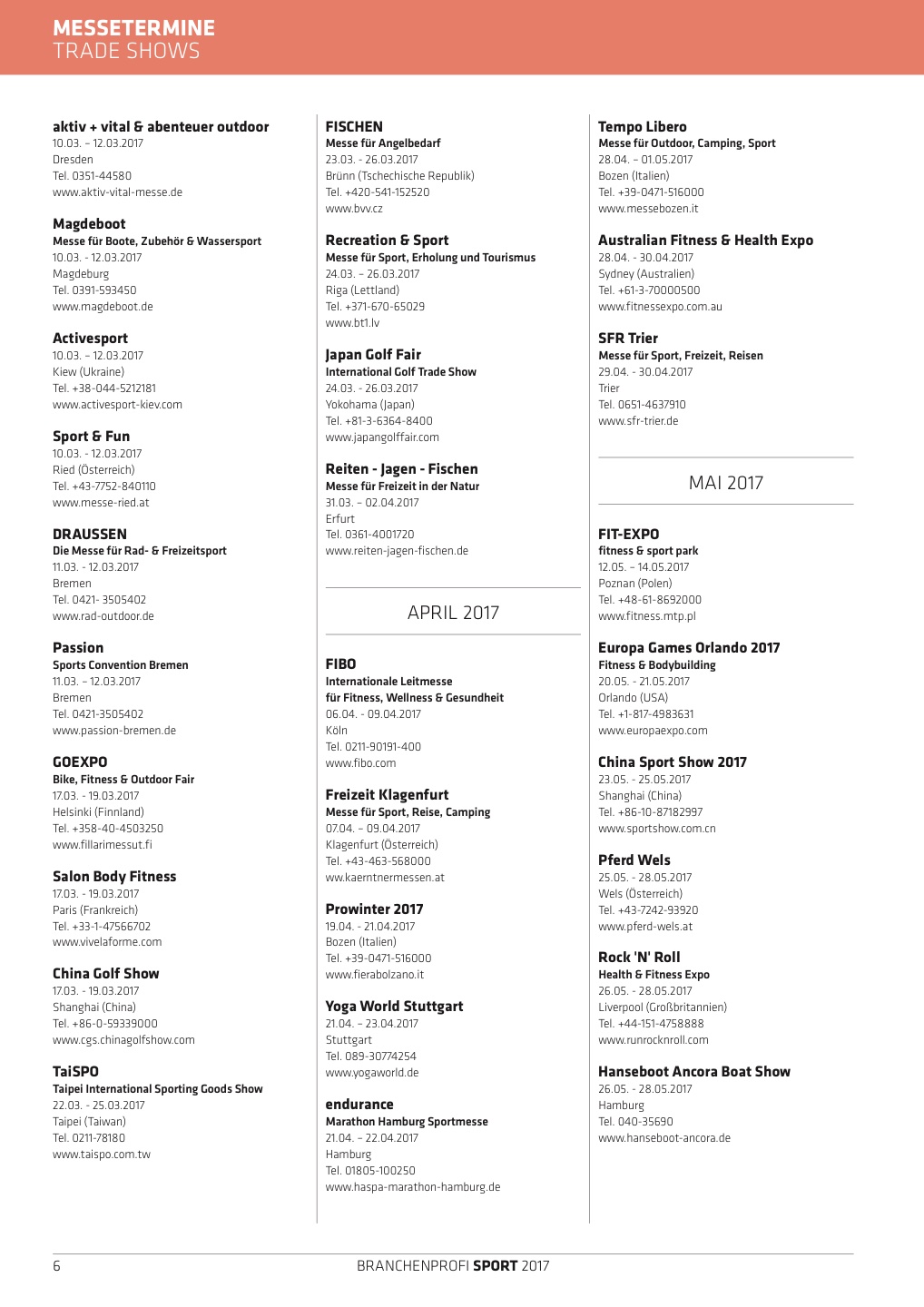 MESSETERMINE
TRADE SHOWS

aktiv + vital & abenteuer outdoor
10.03. – 12.03.2017
Dresden
Tel. 0351-44580
www.aktiv-vital-messe.de

Magdeboot
Messe für Boote, Zubehör & Wassersport
10.03. - 12.03.2017
Magdeburg
Tel. 0391-593450
www.magdeboot.de

Activesport
10.03. – 12.03.2017
Kiew (Ukraine)
Tel. +38-044-5212181
www.activesport-kiev.com

Sport & Fun
10.03. - 12.03.2017
Ried (Österreich)
Tel. +43-7752-840110
www.messe-ried.at

DRAUSSEN
Die Messe für Rad- & Freizeitsport
11.03. - 12.03.2017
Bremen
Tel. 0421- 3505402
www.rad-outdoor.de

Passion
Sports Convention Bremen
11.03. – 12.03.2017
Bremen
Tel. 0421-3505402
www.passion-bremen.de

GOEXPO
Bike, Fitness & Outdoor Fair
17.03. - 19.03.2017
Helsinki (Finnland)
Tel. +358-40-4503250
www.fillarimessut.fi

Salon Body Fitness
17.03. - 19.03.2017
Paris (Frankreich)
Tel. +33-1-47566702
www.vivelaforme.com

China Golf Show
17.03. - 19.03.2017
Shanghai (China)
Tel. +86-0-59339000
www.cgs.chinagolfshow.com

TaiSPO
Taipei International Sporting Goods Show
22.03. - 25.03.2017
Taipei (Taiwan)
Tel. 0211-78180
www.taispo.com.tw

FISCHEN
Messe für Angelbedarf
23.03. - 26.03.2017
Brünn (Tschechische Republik)
Tel. +420-541-152520
www.bvv.cz

Recreation & Sport
Messe für Sport, Erholung und Tourismus
24.03. – 26.03.2017
Riga (Lettland)
Tel. +371-670-65029
www.bt1.lv

Japan Golf Fair
International Golf Trade Show
24.03. - 26.03.2017
Yokohama (Japan)
Tel. +81-3-6364-8400
www.japangolffair.com

Reiten - Jagen - Fischen
Messe für Freizeit in der Natur
31.03. – 02.04.2017
Erfurt
Tel. 0361-4001720
www.reiten-jagen-fischen.de

APRIL 2017

FIBO
Internationale Leitmesse
für Fitness, Wellness & Gesundheit
06.04. - 09.04.2017
Köln
Tel. 0211-90191-400
www.fibo.com

Freizeit Klagenfurt
Messe für Sport, Reise, Camping
07.04. – 09.04.2017
Klagenfurt (Österreich)
Tel. +43-463-568000
ww.kaerntnermessen.at

Prowinter 2017
19.04. - 21.04.2017
Bozen (Italien)
Tel. +39-0471-516000
www.fierabolzano.it

Yoga World Stuttgart
21.04. – 23.04.2017
Stuttgart
Tel. 089-30774254
www.yogaworld.de

endurance
Marathon Hamburg Sportmesse
21.04. – 22.04.2017
Hamburg
Tel. 01805-100250
www.haspa-marathon-hamburg.de

Tempo Libero
Messe für Outdoor, Camping, Sport
28.04. – 01.05.2017
Bozen (Italien)
Tel. +39-0471-516000
www.messebozen.it

Australian Fitness & Health Expo
28.04. - 30.04.2017
Sydney (Australien)
Tel. +61-3-70000500
www.fitnessexpo.com.au

SFR Trier
Messe für Sport, Freizeit, Reisen
29.04. - 30.04.2017
Trier
Tel. 0651-4637910
www.sfr-trier.de

MAI 2017

FIT-EXPO
fitness & sport park
12.05. – 14.05.2017
Poznan (Polen)
Tel. +48-61-8692000
www.fitness.mtp.pl

Europa Games Orlando 2017
Fitness & Bodybuilding
20.05. - 21.05.2017
Orlando (USA)
Tel. +1-817-4983631
www.europaexpo.com

China Sport Show 2017
23.05. - 25.05.2017
Shanghai (China)
Tel. +86-10-87182997
www.sportshow.com.cn

Pferd Wels
25.05. - 28.05.2017
Wels (Österreich)
Tel. +43-7242-93920
www.pferd-wels.at

Rock 'N' Roll
Health & Fitness Expo
26.05. - 28.05.2017
Liverpool (Großbritannien)
Tel. +44-151-4758888
www.runrocknroll.com

Hanseboot Ancora Boat Show
26.05. - 28.05.2017
Hamburg
Tel. 040-35690
www.hanseboot-ancora.de

6
BRANCHENPROFI SPORT 2017